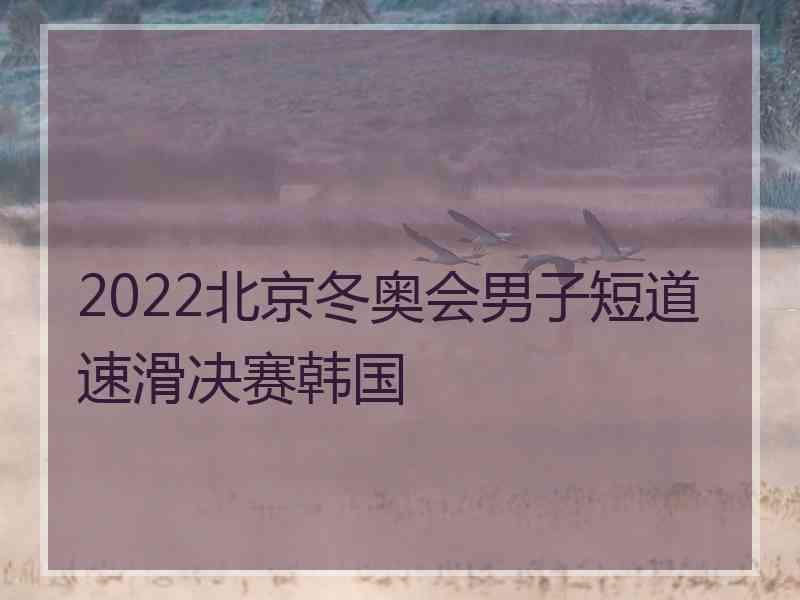 2022北京冬奥会男子短道速滑决赛韩国